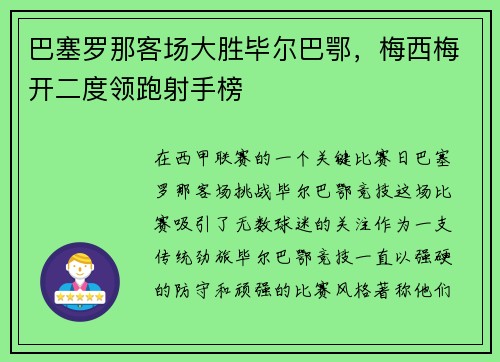 巴塞罗那客场大胜毕尔巴鄂，梅西梅开二度领跑射手榜

在西甲联赛的一个关键比赛日巴塞罗那客场挑战毕尔巴鄂竞技这场比赛吸引了无数球迷的关注作为一支传统劲旅毕尔巴鄂竞技一直以强硬的防守和顽强的比赛风格著称他们